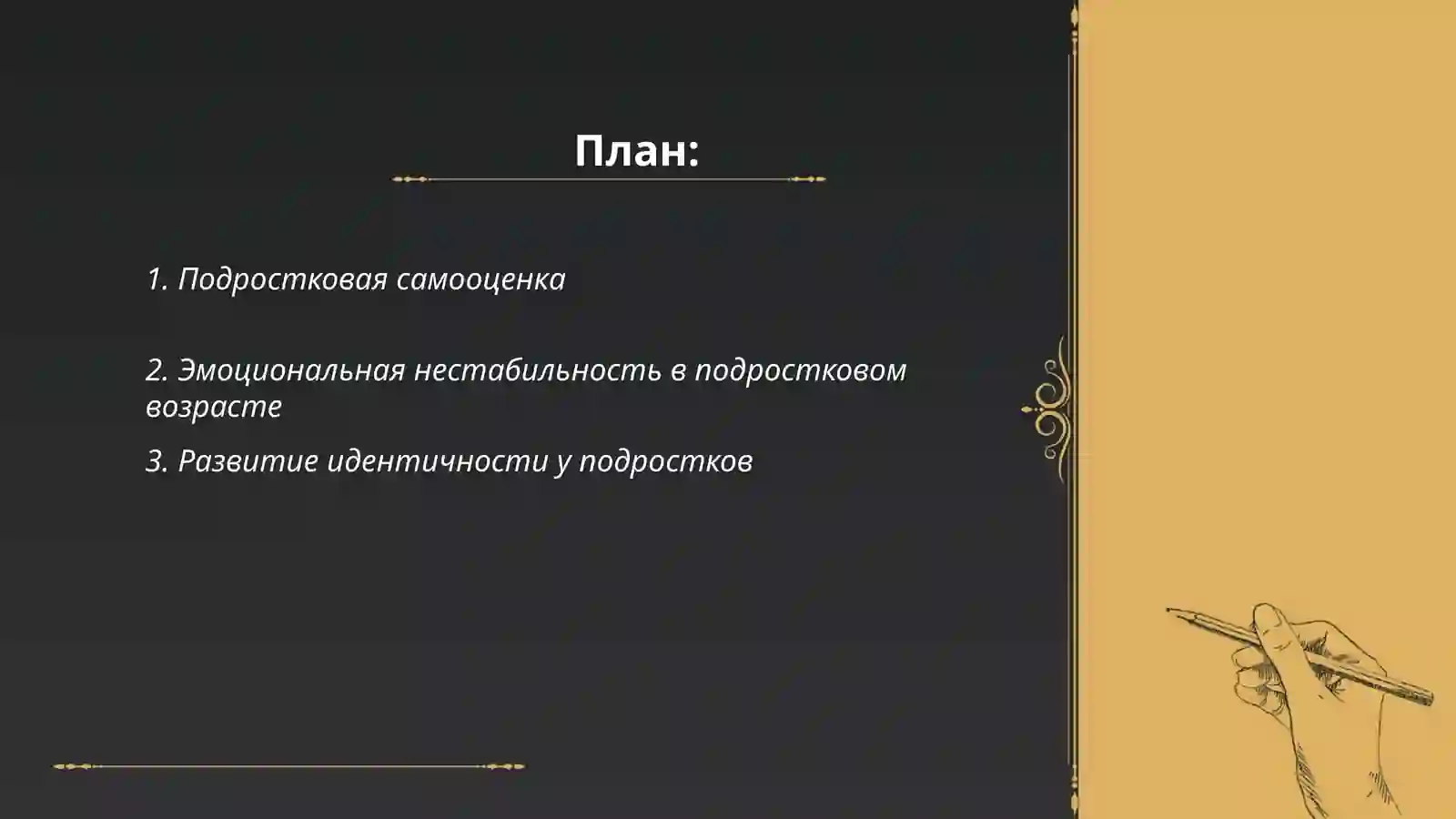 План:

1. Подростковая самооценка

2. Эмоциональная нестабильность в подростковом возрасте

3. Развитие идентичности у подростков